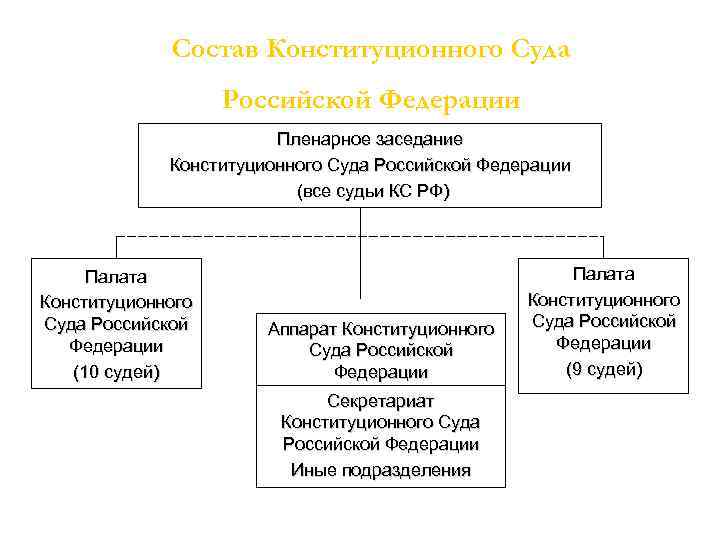 Состав Конституционного Суда Российской Федерации

Пленарное заседание Конституционного Суда Российской Федерации (все судьи КС РФ)

Палата Конституционного Суда Российской Федерации (10 судей)

Аппарат Конституционного Суда Российской Федерации

Секретариат Конституционного Суда Российской Федерации
Иные подразделения

Палата Конституционного Суда Российской Федерации (9 судей)